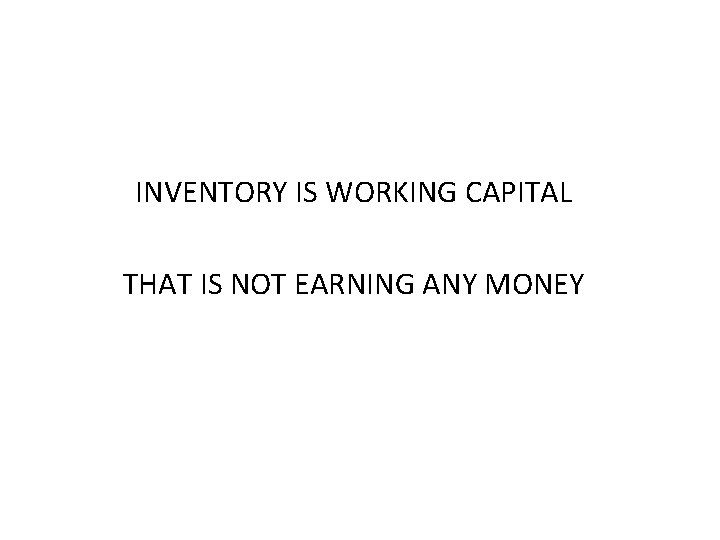 INVENTORY IS WORKING CAPITAL

THAT IS NOT EARNING ANY MONEY